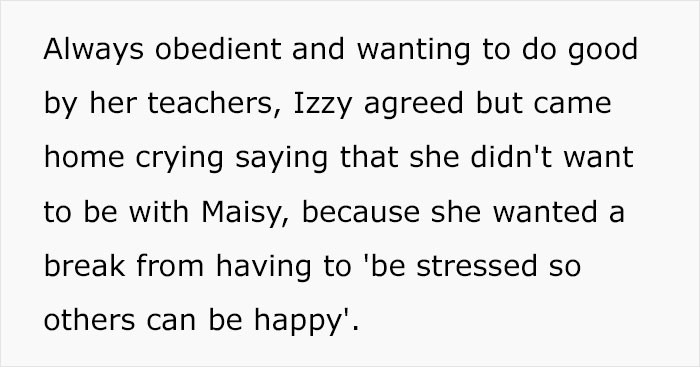 Always obedient and wanting to do good by her teachers, Izzy agreed but came home crying saying that she didn't want to be with Maisy, because she wanted a break from having to 'be stressed so others can be happy'.